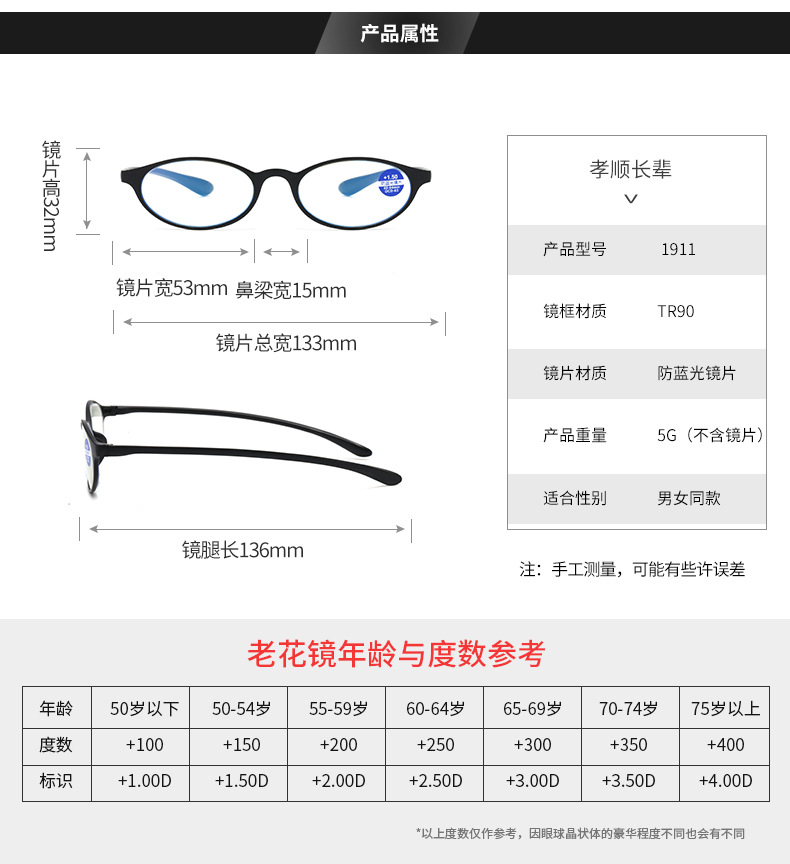 产品属性

镜片高32mm

镜片宽53mm 鼻梁宽15mm

镜片总宽133mm

镜腿长136mm

孝顺长辈

产品型号 1911

镜框材质 TR90

镜片材质 防蓝光镜片

产品重量 5G（不含镜片）

适合性别 男女同款

注：手工测量，可能有些许误差

老花镜年龄与度数参考

| 年龄 | 50岁以下 | 50-54岁 | 55-59岁 | 60-64岁 | 65-69岁 | 70-74岁 | 75岁以上 |
|---|---|---|---|---|---|---|---|
| 度数 | +100 | +150 | +200 | +250 | +300 | +350 | +400 |
| 标识 | +1.00D | +1.50D | +2.00D | +2.50D | +3.00D | +3.50D | +4.00D |

*以上度数仅作参考，因眼球晶状体的豪华程度不同也会有不同